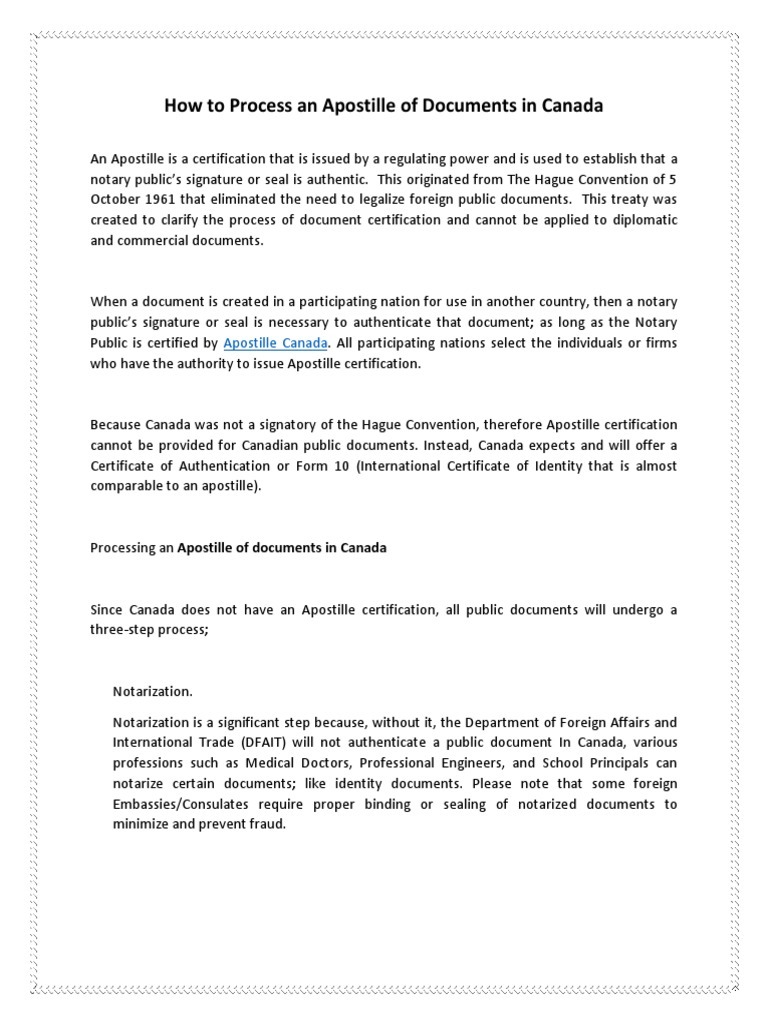 How to Process an Apostille of Documents in Canada

An Apostille is a certification that is issued by a regulating power and is used to establish that a notary public's signature or seal is authentic. This originated from The Hague Convention of 5 October 1961 that eliminated the need to legalize foreign public documents. This treaty was created to clarify the process of document certification and cannot be applied to diplomatic and commercial documents.

When a document is created in a participating nation for use in another country, then a notary public's signature or seal is necessary to authenticate that document; as long as the Notary Public is certified by Apostille Canada. All participating nations select the individuals or firms who have the authority to issue Apostille certification.

Because Canada was not a signatory of the Hague Convention, therefore Apostille certification cannot be provided for Canadian public documents. Instead, Canada expects and will offer a Certificate of Authentication or Form 10 (International Certificate of Identity that is almost comparable to an apostille).

Processing an Apostille of documents in Canada

Since Canada does not have an Apostille certification, all public documents will undergo a three-step process;

Notarization.

Notarization is a significant step because, without it, the Department of Foreign Affairs and International Trade (DFAIT) will not authenticate a public document In Canada, various professions such as Medical Doctors, Professional Engineers, and School Principals can notarize certain documents; like identity documents. Please note that some foreign Embassies/Consulates require proper binding or sealing of notarized documents to minimize and prevent fraud.